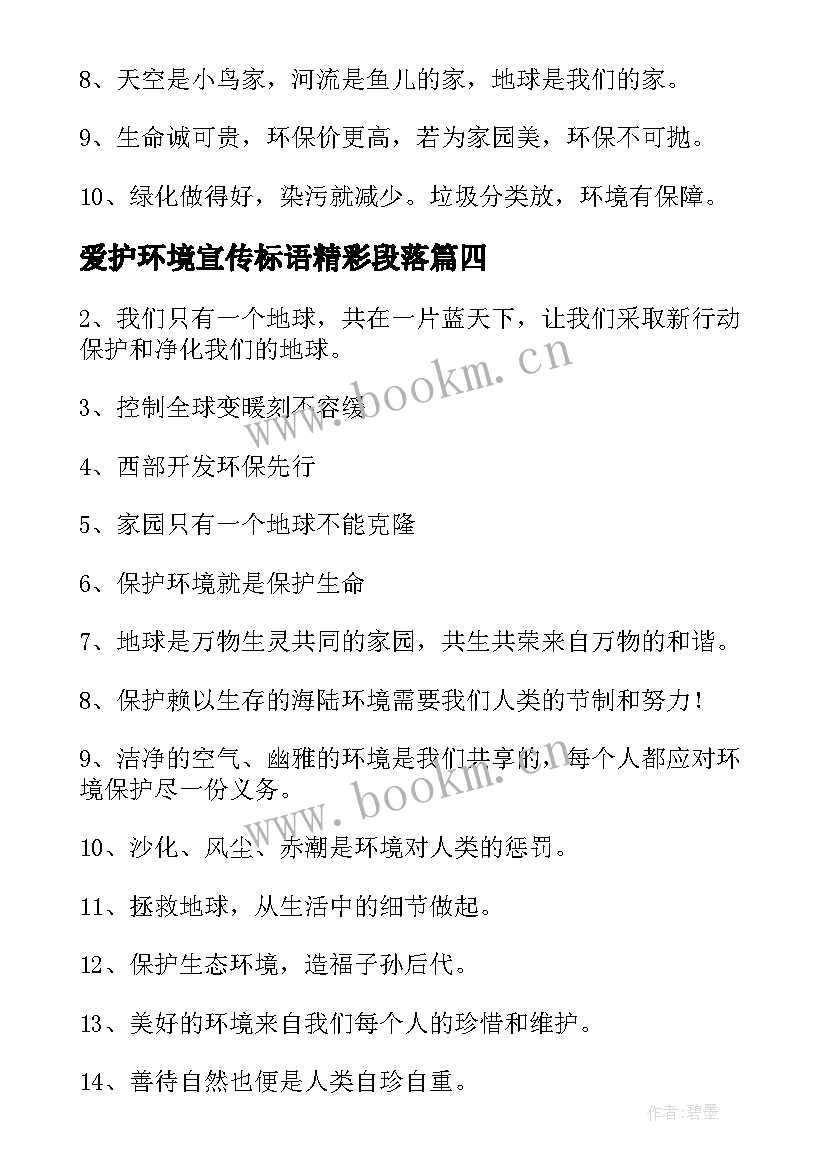 8、天空是小鸟家，河流是鱼儿的家，地球是我们的家。

9、生命诚可贵，环保价更高，若为家园美，环保不可抛。

10、绿化做得好，染污就减少。垃圾分类放，环境有保障。

爱护环境宣传标语精彩段落篇四

2、我们只有一个地球，共在一片蓝天下，让我们采取新行动保护和净化我们的地球。

www.bookm.cn

3、控制全球变暖刻不容缓

4、西部开发环保先行

5、家园只有一个地球不能克隆

6、保护环境就是保护生命

7、地球是万物生灵共同的家园，共生共荣来自万物的和谐。

8、保护赖以生存的海陆环境需要我们人类的节制和努力！

9、洁净的空气、幽雅的环境是我们共享的，每个人都应对环境保护尽一份义务。

www.bookm.cn

10、沙化、风尘、赤潮是环境对人类的惩罚。

11、拯救地球，从生活中的细节做起。

12、保护生态环境，造福子孙后代。

13、美好的环境来自我们每个人的珍惜和维护。

14、善待自然也便是人类自珍自重。

作者:碧墨